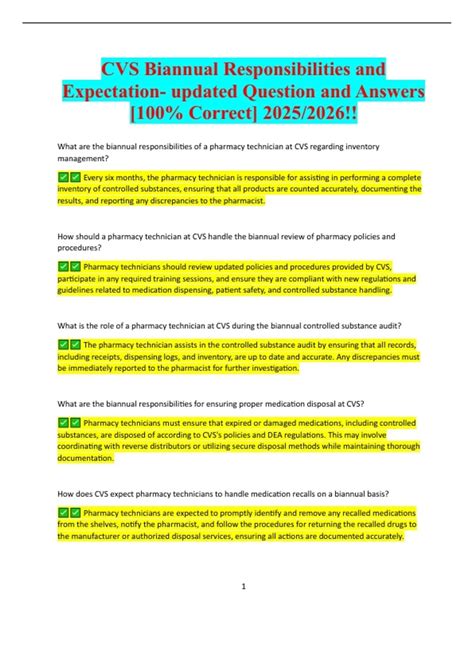 CVS Biannual Responsibilities and Expectation- updated Question and Answers [100% Correct] 2025/2026!!

What are the biannual responsibilities of a pharmacy technician at CVS regarding inventory management?

✅✅ Every six months, the pharmacy technician is responsible for assisting in performing a complete inventory of controlled substances, ensuring that all products are counted accurately, documenting the results, and reporting any discrepancies to the pharmacist.

How should a pharmacy technician at CVS handle the biannual review of pharmacy policies and procedures?

✅✅ Pharmacy technicians should review updated policies and procedures provided by CVS, participate in any required training sessions, and ensure they are compliant with new regulations and guidelines related to medication dispensing, patient safety, and controlled substance handling.

What is the role of a pharmacy technician at CVS during the biannual controlled substance audit?

✅✅ The pharmacy technician assists in the controlled substance audit by ensuring that all records, including receipts, dispensing logs, and inventory, are up to date and accurate. Any discrepancies must be immediately reported to the pharmacist for further investigation.

What are the biannual responsibilities for ensuring proper medication disposal at CVS?

✅✅ Pharmacy technicians must ensure that expired or damaged medications, including controlled substances, are disposed of according to CVS's policies and DEA regulations. This may involve coordinating with reverse distributors or utilizing secure disposal methods while maintaining thorough documentation.

How does CVS expect pharmacy technicians to handle medication recalls on a biannual basis?

✅✅ Pharmacy technicians are expected to promptly identify and remove any recalled medications from the shelves, notify the pharmacist, and follow the procedures for returning the recalled drugs to the manufacturer or authorized disposal services, ensuring all actions are documented accurately.

1